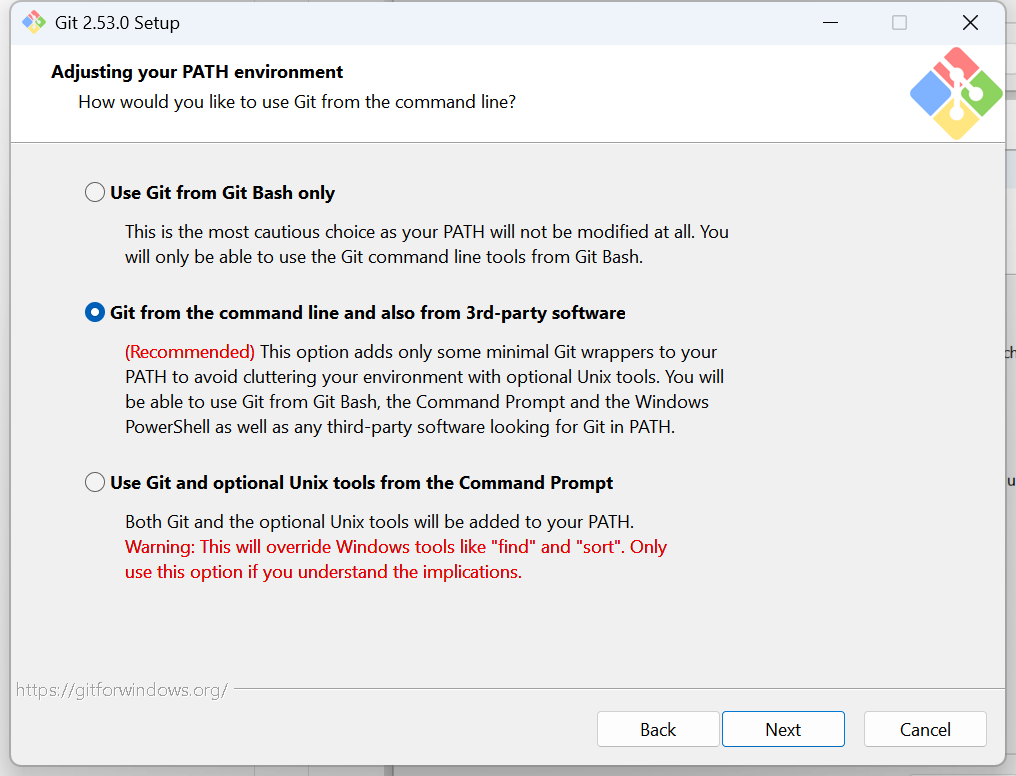 Git 2.53.0 Setup

Adjusting your PATH environment
How would you like to use Git from the command line?

Use Git from Git Bash only

This is the most cautious choice as your PATH will not be modified at all. You will only be able to use the Git command line tools from Git Bash.

Git from the command line and also from 3rd-party software

(Recommended) This option adds only some minimal Git wrappers to your PATH to avoid cluttering your environment with optional Unix tools. You will be able to use Git from Git Bash, the Command Prompt and the Windows PowerShell as well as any third-party software looking for Git in PATH.

Use Git and optional Unix tools from the Command Prompt

Both Git and the optional Unix tools will be added to your PATH.
Warning: This will override Windows tools like "find" and "sort". Only use this option if you understand the implications.

https://gitforwindows.org/

Back Next Cancel